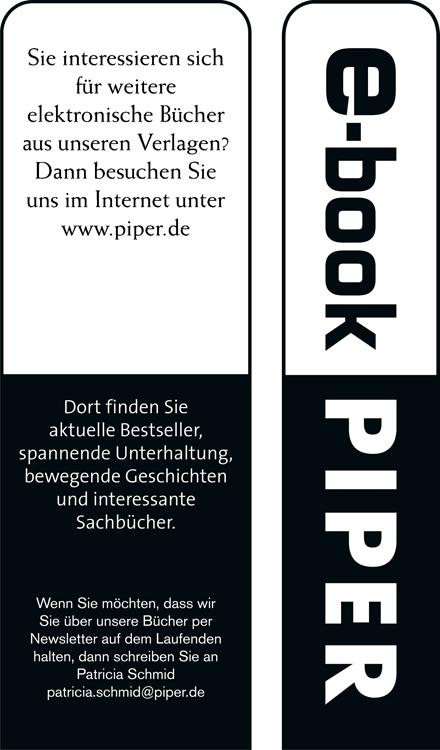 Sie interessieren sich für weitere elektronische Bücher aus unseren Verlagen? Dann besuchen Sie uns im Internet unter www.piper.de

Dort finden Sie aktuelle Bestseller, spannende Unterhaltung, bewegende Geschichten und interessante Sachbücher.

Wenn Sie möchten, dass wir Sie über unsere Bücher per Newsletter auf dem Laufenden halten, dann schreiben Sie an Patricia Schmid patricia.schmid@piper.de

e-book

PIPER